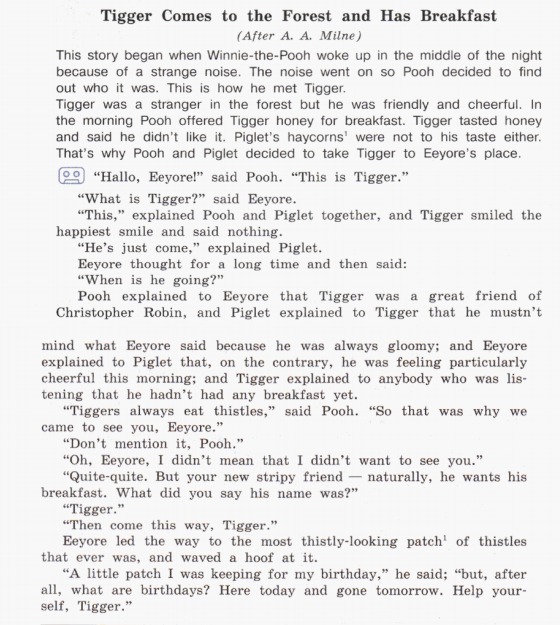 Tigger Comes to the Forest and Has Breakfast
(After A. A. Milne)

This story began when Winnie-the-Pooh woke up in the middle of the night because of a strange noise. The noise went on so Pooh decided to find out who it was. This is how he met Tigger.

Tigger was a stranger in the forest but he was friendly and cheerful. In the morning Pooh offered Tigger honey for breakfast. Tigger tasted honey and said he didn't like it. Piglet's haycorns$^{1}$ were not to his taste either. That's why Pooh and Piglet decided to take Tigger to Eeyore's place.

"Hallo, Eeyore!" said Pooh. "This is Tigger."

"What is Tigger?" said Eeyore.

"This," explained Pooh and Piglet together, and Tigger smiled the happiest smile and said nothing.

"He's just come," explained Piglet.

Eeyore thought for a long time and then said:

"When is he going?"

Pooh explained to Eeyore that Tigger was a great friend of Christopher Robin, and Piglet explained to Tigger that he mustn't mind what Eeyore said because he was always gloomy; and Eeyore explained to Piglet that, on the contrary, he was feeling particularly cheerful this morning; and Tigger explained to anybody who was listening that he hadn't had any breakfast yet.

"Tiggers always eat thistles," said Pooh. "So that was why we came to see you, Eeyore."

"Don't mention it, Pooh."

"Oh, Eeyore, I didn't mean that I didn't want to see you."

"Quite-quite. But your new stripy friend — naturally, he wants his breakfast. What did you say his name was?"

"Tigger."

"Then come this way, Tigger."

Eeyore led the way to the most thistly-looking patch$^{1}$ of thistles that ever was, and waved a hoof at it.

"A little patch I was keeping for my birthday," he said; "but, after all, what are birthdays? Here today and gone tomorrow. Help yourself, Tigger."